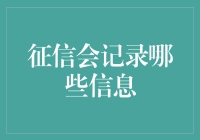 征信会记录哪些信息